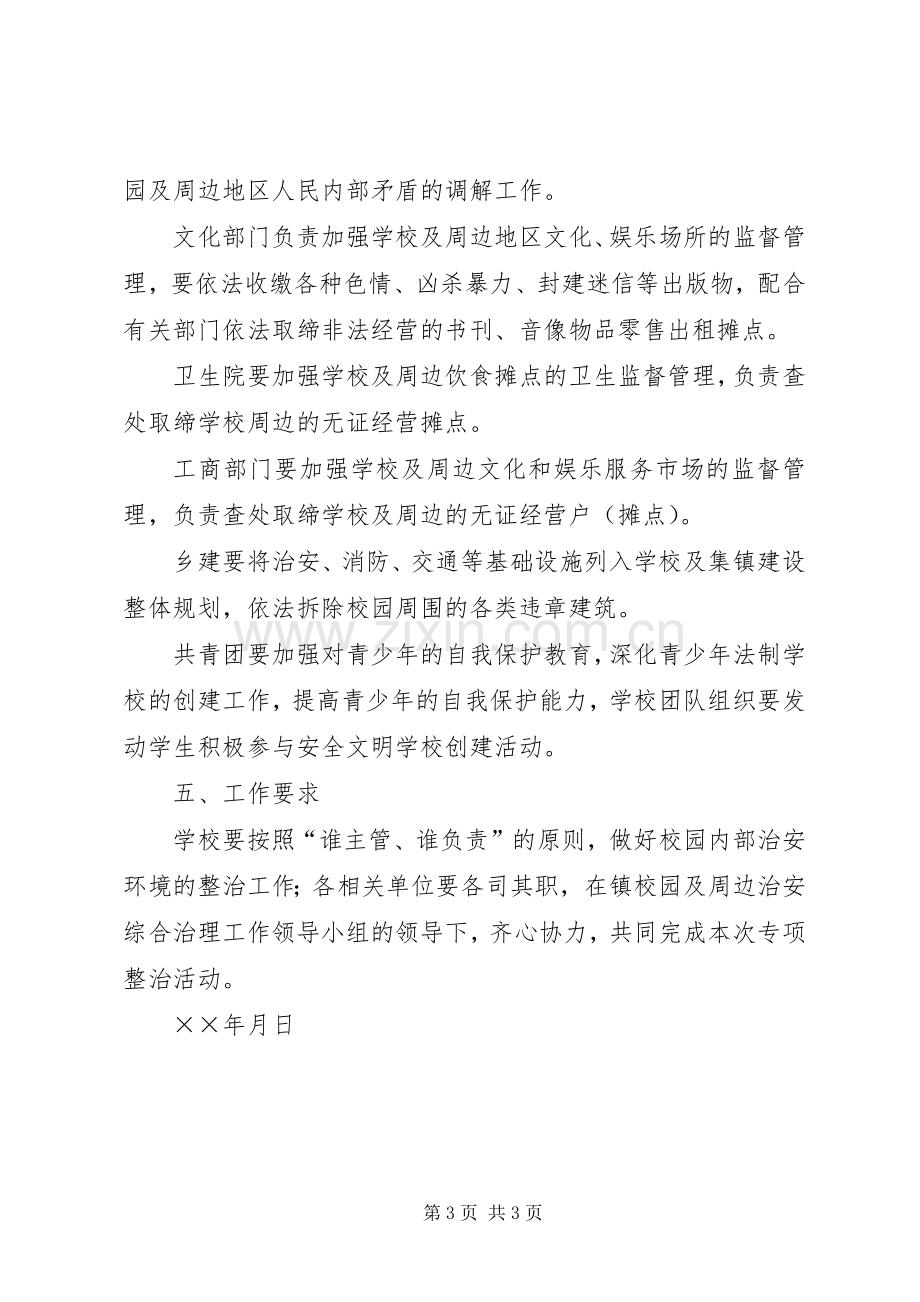 园及周边地区人民内部矛盾的调解工作。

文化部门负责加强学校及周边地区文化、娱乐场所的监督管理，要依法收缴各种色情、凶杀暴力、封建迷信等出版物，配合有关部门依法取缔非法经营的书刊、音像物品零售出租摊点。

卫生院要加强学校及周边饮食摊点的卫生监督管理，负责查处取缔学校周边的无证经营摊点。

工商部门要加强学校及周边文化和娱乐服务市场的监督管理，负责查处取缔学校及周边的无证经营户（摊点）。

乡建要将治安、消防、交通等基础设施列入学校及集镇建设整体规划，依法拆除校园周围的各类违章建筑。

共青团要加强对青少年的自我保护教育，深化青少年法制学校的创建工作，提高青少年的自我保护能力，学校团队组织要发动学生积极参与安全文明学校创建活动。

五、工作要求

学校要按照“谁主管、谁负责”的原则，做好校园内部治安环境的整治工作；各相关单位要各司其职，在镇校园及周边治安综合治理工作领导小组的领导下，齐心协力，共同完成本次专项整治活动。

××年月日

第3页 共3页

www.zixin.com.cn